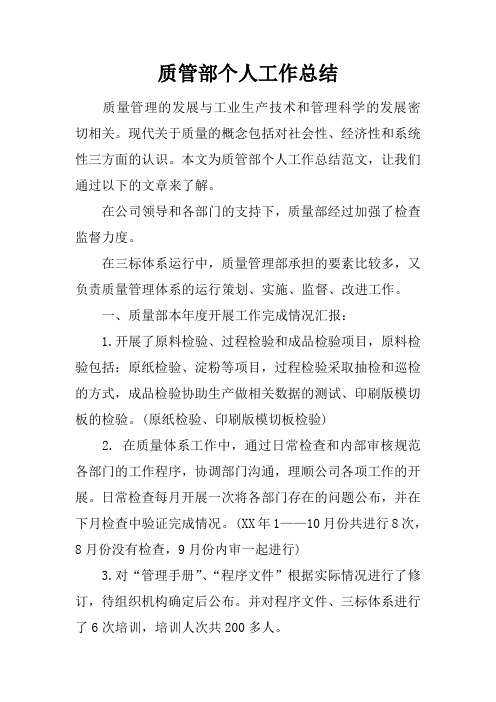 质管部个人工作总结

质量管理的发展与工业生产技术和管理科学的发展密切相关。现代关于质量的概念包括对社会性、经济性和系统性三方面的认识。本文为质管部个人工作总结范文，让我们通过以下的文章来了解。

在公司领导和各部门的支持下，质量部经过加强了检查监督力度。

在三标体系运行中，质量管理部承担的要素比较多，又负责质量管理体系的运行策划、实施、监督、改进工作。

一、质量部本年度开展工作完成情况汇报：

1.开展了原料检验、过程检验和成品检验项目，原料检验包括：原纸检验、淀粉等项目，过程检验采取抽检和巡检的方式，成品检验协助生产做相关数据的测试、印刷版模切板的检验。(原纸检验、印刷版模切板检验)

2. 在质量体系工作中，通过日常检查和内部审核规范各部门的工作程序，协调部门沟通，理顺公司各项工作的开展。日常检查每月开展一次将各部门存在的问题公布，并在下月检查中验证完成情况。(XX年1——10月份共进行8次，8月份没有检查，9月份内审一起进行)

3.对“管理手册”、“程序文件”根据实际情况进行了修订，待组织机构确定后公布。并对程序文件、三标体系进行了6次培训，培训人次共200多人。